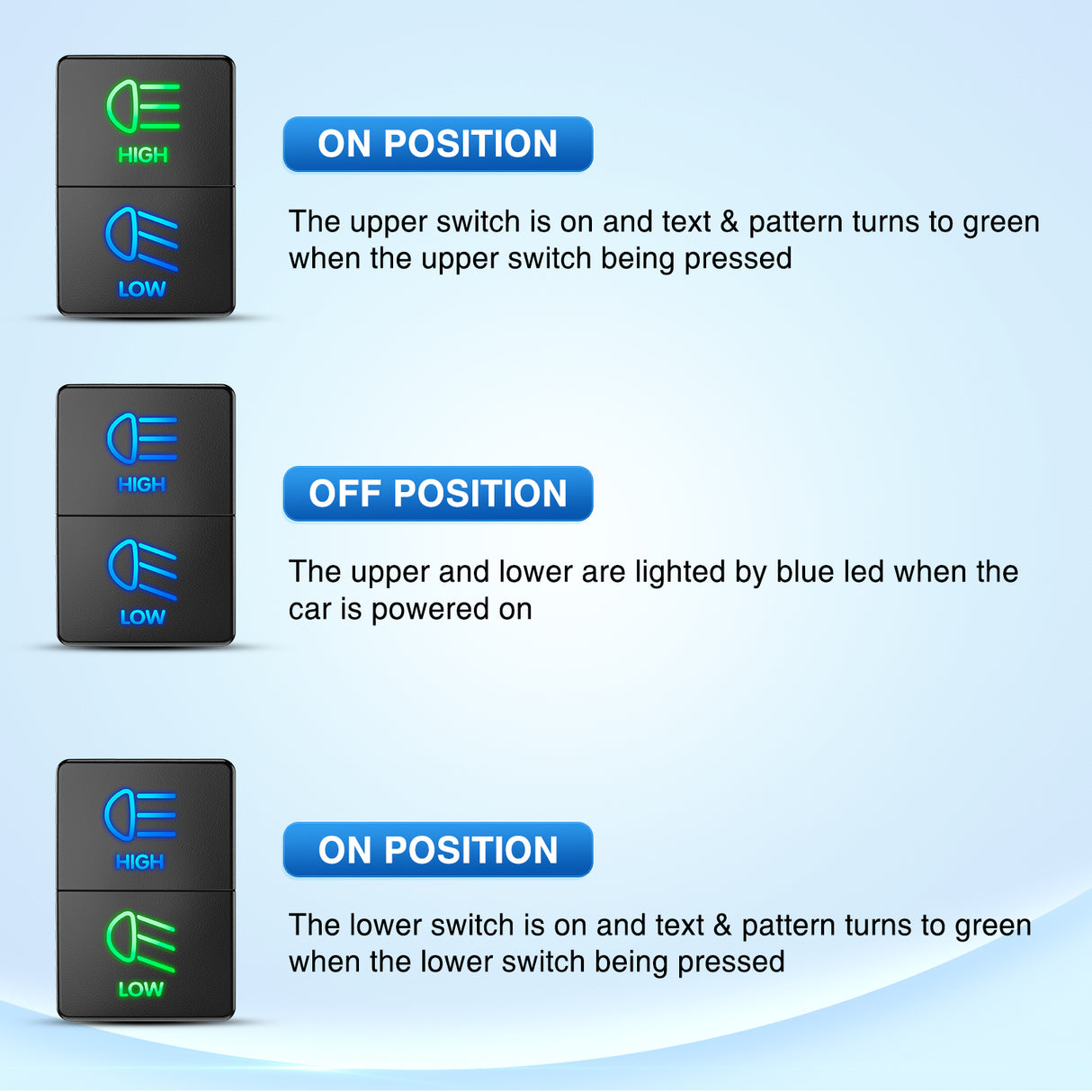 HIGH

LOW

ON POSITION

The upper switch is on and text & pattern turns to green when the upper switch being pressed

HIGH

LOW

OFF POSITION

The upper and lower are lighted by blue led when the car is powered on

HIGH

LOW

ON POSITION

The lower switch is on and text & pattern turns to green when the lower switch being pressed